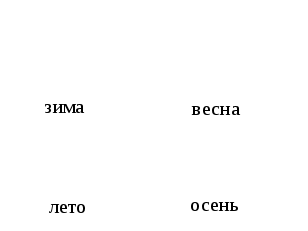 зима

весна

лето

осень